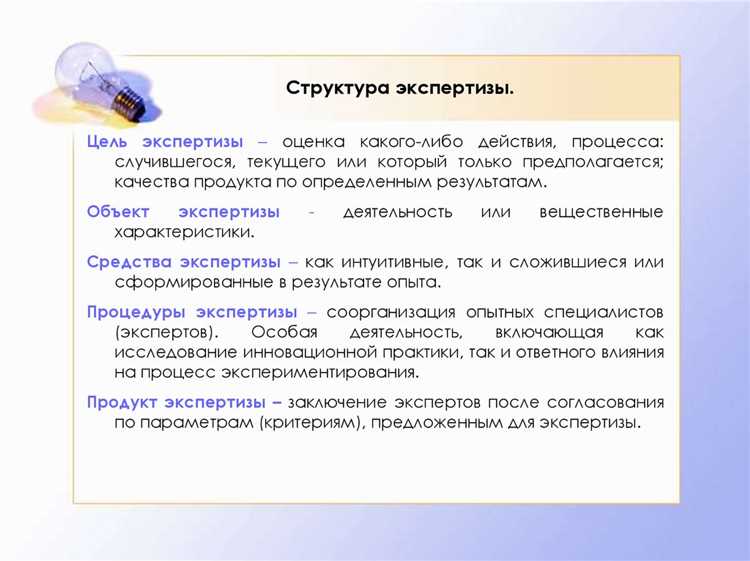 Структура экспертизы.

Цель экспертизы – оценка какого-либо действия, процесса: случившегося, текущего или который только предполагается; качества продукта по определенным результатам.

Объект экспертизы - деятельность или вещественные характеристики.

Средства экспертизы – как интуитивные, так и сложившиеся или сформированные в результате опыта.

Процедуры экспертизы – соорганизация опытных специалистов (экспертов). Особая деятельность, включающая как исследование инновационной практики, так и ответного влияния на процесс экспериментирования.

Продукт экспертизы – заключение экспертов после согласования по параметрам (критериям), предложенным для экспертизы.